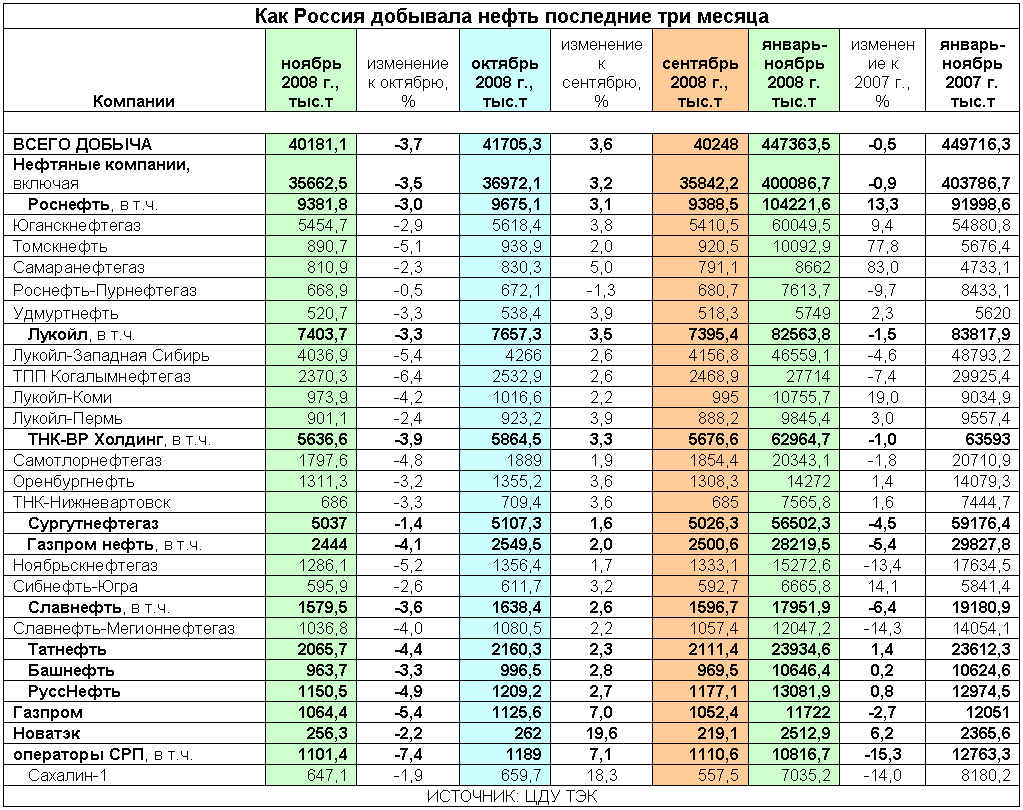 Как Россия добывала нефть последние три месяца

| Компании | ноябрь 2008 г., тыс.т | изменение к октябрю, % | октябрь 2008 г., тыс.т | изменение к сентябрю, % | сентябрь 2008 г., тыс.т | январь-ноябрь 2008 г. тыс.т | изменение к 2007 г., % | январь-ноябрь 2007 г. тыс.т |
|---|---|---|---|---|---|---|---|---|
| ВСЕГО ДОБЫЧА | 40181,1 | -3,7 | 41705,3 | 3,6 | 40248 | 447363,5 | -0,5 | 449716,3 |
| Нефтяные компании, включая | 35662,5 | -3,5 | 36972,1 | 3,2 | 35842,2 | 400086,7 | -0,9 | 403786,7 |
| Роснефть, в т.ч. | 9381,8 | -3,0 | 9675,1 | 3,1 | 9388,5 | 104221,6 | 13,3 | 91998,6 |
| Юганскнефтегаз | 5454,7 | -2,9 | 5618,4 | 3,8 | 5410,5 | 60049,5 | 9,4 | 54880,8 |
| Томскнефть | 890,7 | -5,1 | 938,9 | 2,0 | 920,5 | 10092,9 | 77,8 | 5676,4 |
| Самаранефтегаз | 810,9 | -2,3 | 830,3 | 5,0 | 791,1 | 8662 | 83,0 | 4733,1 |
| Роснефть-Пурнефтегаз | 668,9 | -0,5 | 672,1 | -1,3 | 680,7 | 7613,7 | -9,7 | 8433,1 |
| Удмуртнефть | 520,7 | -3,3 | 538,4 | 3,9 | 518,3 | 5749 | 2,3 | 5620 |
| Лукойл, в т.ч. | 7403,7 | -3,3 | 7657,3 | 3,5 | 7395,4 | 82563,8 | -1,5 | 83817,9 |
| Лукойл-Западная Сибирь | 4036,9 | -5,4 | 4266 | 2,6 | 4156,8 | 46559,1 | -4,6 | 48793,2 |
| ТПП Когалымнефтегаз | 2370,3 | -6,4 | 2532,9 | 2,6 | 2468,9 | 27714 | -7,4 | 29925,4 |
| Лукойл-Коми | 973,9 | -4,2 | 1016,6 | 2,2 | 995 | 10755,7 | 19,0 | 9034,9 |
| Лукойл-Пермь | 901,1 | -2,4 | 923,2 | 3,9 | 888,2 | 9845,4 | 3,0 | 9557,4 |
| ТНК-ВР Холдинг, в т.ч. | 5636,6 | -3,9 | 5864,5 | 3,3 | 5676,6 | 62964,7 | -1,0 | 63593 |
| Самотлорнефтегаз | 1797,6 | -4,8 | 1889 | 1,9 | 1854,4 | 20343,1 | -1,8 | 20710,9 |
| Оренбургнефть | 1311,3 | -3,2 | 1355,2 | 3,6 | 1308,3 | 14272 | 1,4 | 14079,3 |
| ТНК-Нижневартовск | 686 | -3,3 | 709,4 | 3,6 | 685 | 7565,8 | 1,6 | 7444,7 |
| Сургутнефтегаз | 5037 | -1,4 | 5107,3 | 1,6 | 5026,3 | 56502,3 | -4,5 | 59176,4 |
| Газпром нефть, в т.ч. | 2444 | -4,1 | 2549,5 | 2,0 | 2500,6 | 28219,5 | -5,4 | 29827,8 |
| Ноябрьскнефтегаз | 1286,1 | -5,2 | 1356,4 | 1,7 | 1333,1 | 15272,6 | -13,4 | 17634,5 |
| Сибнефть-Югра | 595,9 | -2,6 | 611,7 | 3,2 | 592,7 | 6665,8 | 14,1 | 5841,4 |
| Славнефть, в т.ч. | 1579,5 | -3,6 | 1638,4 | 2,6 | 1596,7 | 17951,9 | -6,4 | 19180,9 |
| Славнефть-Мегионнефтегаз | 1036,8 | -4,0 | 1080,5 | 2,2 | 1057,4 | 12047,2 | -14,3 | 14054,1 |
| Татнефть | 2065,7 | -4,4 | 2160,3 | 2,3 | 2111,4 | 23934,6 | 1,4 | 23612,3 |
| Башнефть | 963,7 | -3,3 | 996,5 | 2,8 | 969,5 | 10646,4 | 0,2 | 10624,6 |
| РуссНефть | 1150,5 | -4,9 | 1209,2 | 2,7 | 1177,1 | 13081,9 | 0,8 | 12974,5 |
| Газпром | 1064,4 | -5,4 | 1125,6 | 7,0 | 1052,4 | 11722 | -2,7 | 12051 |
| Новатэк | 256,3 | -2,2 | 262 | 19,6 | 219,1 | 2512,9 | 6,2 | 2365,6 |
| операторы СРП, в т.ч. | 1101,4 | -7,4 | 1189 | 7,1 | 1110,6 | 10816,7 | -15,3 | 12763,3 |
| Сахалин-1 | 647,1 | -1,9 | 659,7 | 18,3 | 557,5 | 7035,2 | -14,0 | 8180,2 |

ИСТОЧНИК: ЦДУ ТЭК